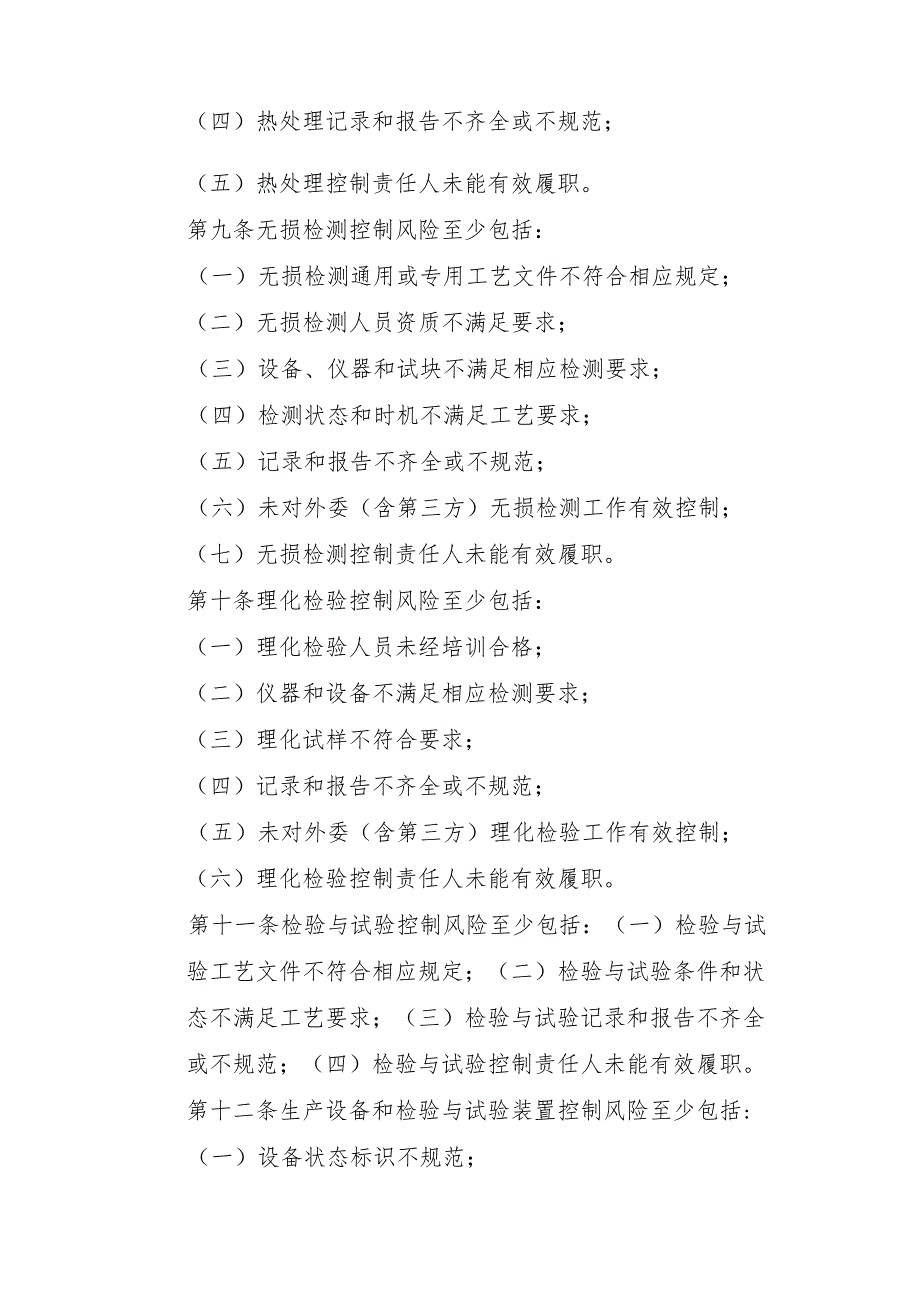 （四）热处理记录和报告不齐全或不规范；

（五）热处理控制责任人未能有效履职。

第九条无损检测控制风险至少包括：

（一）无损检测通用或专用工艺文件不符合相应规定；

（二）无损检测人员资质不满足要求；

（三）设备、仪器和试块不满足相应检测要求；

（四）检测状态和时机不满足工艺要求；

（五）记录和报告不齐全或不规范；

（六）未对外委（含第三方）无损检测工作有效控制；

（七）无损检测控制责任人未能有效履职。

第十条理化检验控制风险至少包括：

（一）理化检验人员未经培训合格；

（二）仪器和设备不满足相应检测要求；

（三）理化试样不符合要求；

（四）记录和报告不齐全或不规范；

（五）未对外委（含第三方）理化检验工作有效控制；

（六）理化检验控制责任人未能有效履职。

第十一条检验与试验控制风险至少包括：（一）检验与试验工艺文件不符合相应规定；（二）检验与试验条件和状态不满足工艺要求；（三）检验与试验记录和报告不齐全或不规范；（四）检验与试验控制责任人未能有效履职。

第十二条生产设备和检验与试验装置控制风险至少包括：

（一）设备状态标识不规范；